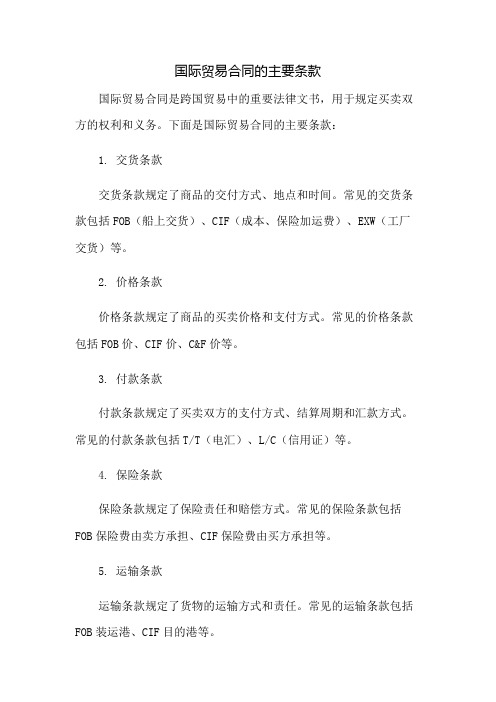 国际贸易合同的主要条款

国际贸易合同是跨国贸易中的重要法律文书，用于规定买卖双方的权利和义务。下面是国际贸易合同的主要条款：

1. 交货条款

交货条款规定了商品的交付方式、地点和时间。常见的交货条款包括FOB（船上交货）、CIF（成本、保险加运费）、EXW（工厂交货）等。

2. 价格条款

价格条款规定了商品的买卖价格和支付方式。常见的价格条款包括FOB价、CIF价、C&F价等。

3. 付款条款

付款条款规定了买卖双方的支付方式、结算周期和汇款方式。常见的付款条款包括T/T（电汇）、L/C（信用证）等。

4. 保险条款

保险条款规定了保险责任和赔偿方式。常见的保险条款包括FOB保险费由卖方承担、CIF保险费由买方承担等。

5. 运输条款

运输条款规定了货物的运输方式和责任。常见的运输条款包括FOB装运港、CIF目的港等。